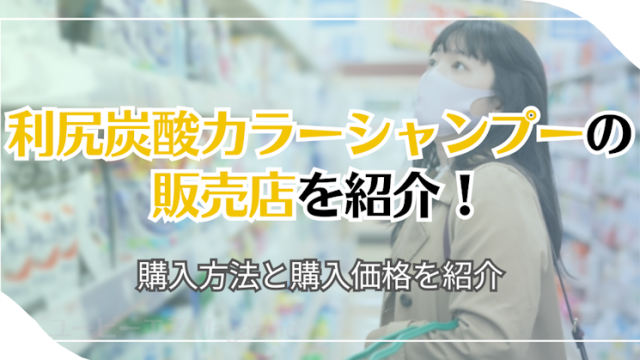 利尻炭酸カラーシャンプーの販売店を紹介！

購入方法と購入価格を紹介